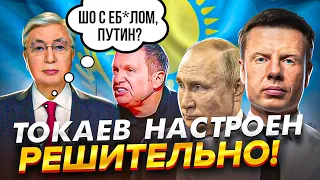 ШО С ЕБ*ЛОМ, ПУТИН?

ТОКАЕВ НАСТРОЕН РЕШИТЕЛЬНО!